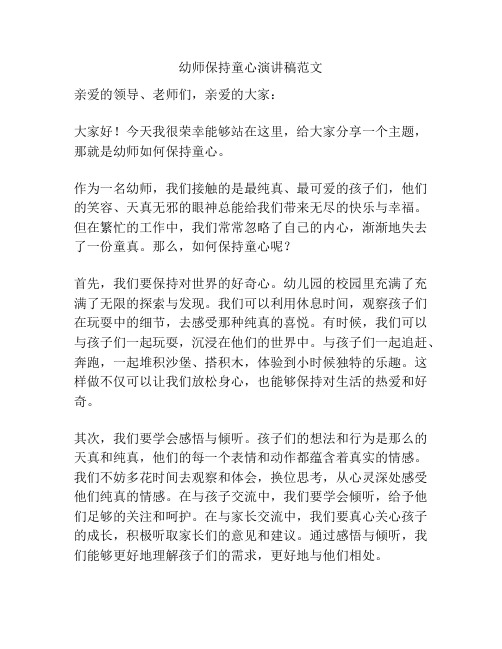 幼师保持童心演讲稿范文

亲爱的领导、老师们，亲爱的大家：

大家好！今天我很荣幸能够站在这里，给大家分享一个主题，那就是幼师如何保持童心。

作为一名幼师，我们接触的是最纯真、最可爱的孩子们，他们的笑容、天真无邪的眼神总能给我们带来无尽的快乐与幸福。但在繁忙的工作中，我们常常忽略了自己的内心，渐渐地失去了一份童真。那么，如何保持童心呢？

首先，我们要保持对世界的好奇心。幼儿园的校园里充满了充满了无限的探索与发现。我们可以利用休息时间，观察孩子们在玩耍中的细节，去感受那种纯真的喜悦。有时候，我们可以与孩子们一起玩耍，沉浸在他们的世界中。与孩子们一起追赶、奔跑，一起堆积沙堡、搭积木，体验到小时候独特的乐趣。这样做不仅可以让我们放松身心，也能够保持对生活的热爱和好奇。

其次，我们要学会感悟与倾听。孩子们的想法和行为是那么的天真和纯真，他们的每一个表情和动作都蕴含着真实的情感。我们不妨多花时间去观察和体会，换位思考，从心灵深处感受他们纯真的情感。在与孩子交流中，我们要学会倾听，给予他们足够的关注和呵护。在与家长交流中，我们要真心关心孩子的成长，积极听取家长们的意见和建议。通过感悟与倾听，我们能够更好地理解孩子们的需求，更好地与他们相处。